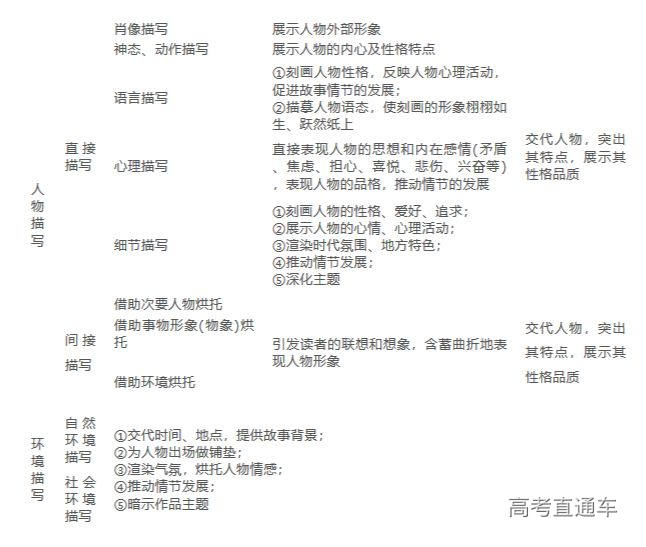 | | | | | |
|---|---|---|---|---|
| 人物描写 | 直接描写 | 肖像描写 | 展示人物外部形象 | 交代人物，突出其特点，展示其性格品质 |
| | | 神态、动作描写 | 展示人物的内心及性格特点 | |
| | | 语言描写 | ①刻画人物性格，反映人物心理活动，促进故事情节的发展；②描摹人物语态，使刻画的形象栩栩如生、跃然纸上 | |
| | | 心理描写 | 直接表现人物的思想和内在感情(矛盾、焦虑、担心、喜悦、悲伤、兴奋等)，表现人物的品格，推动情节的发展 | |
| | | 细节描写 | ①刻画人物的性格、爱好、追求；②展示人物的心情、心理活动；③渲染时代氛围、地方特色；④推动情节发展；⑤深化主题 | |
| | 间接描写 | 借助次要人物烘托 | 引发读者的联想和想象，含蓄曲折地表现人物形象 | 交代人物，突出其特点，展示其性格品质 |
| | | 借助事物形象(物象)烘托 | | |
| | | 借助环境烘托 | | |
| 环境描写 | 自然环境描写 | ①交代时间、地点，提供故事背景；②为人物出场做铺垫；③渲染气氛，烘托人物情感；④推动情节发展；⑤暗示作品主题 | | |
| | 社会环境描写 | | | |

高考直通车